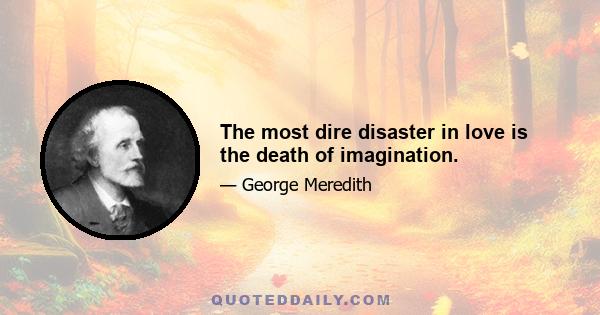 The most dire disaster in love is the death of imagination.

— George Meredith

QUOTEDDAILY.COM